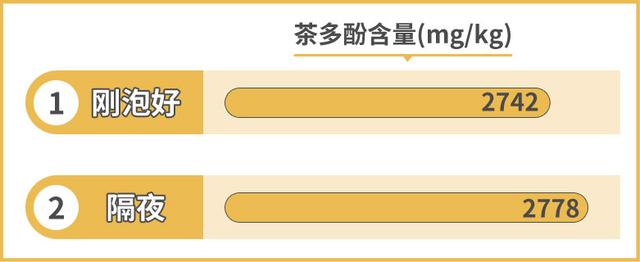 茶多酚含量(mg/kg)

1 刚泡好 2742

2 隔夜 2778